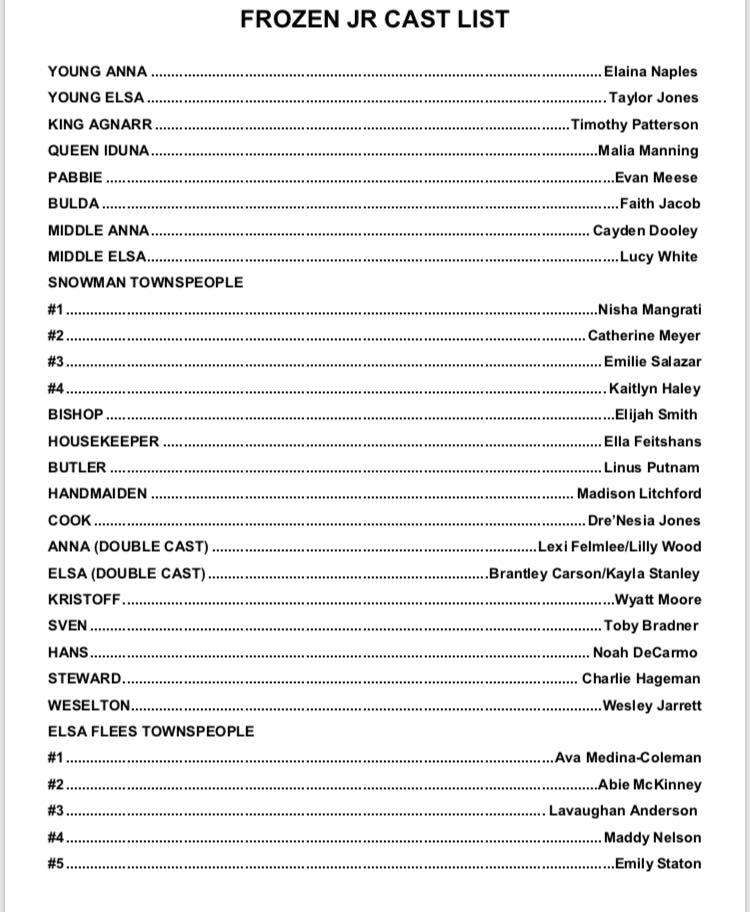 FROZEN JR CAST LIST

YOUNG ANNA Elaina Naples
YOUNG ELSA Taylor Jones
KING AGNARR Timothy Patterson
QUEEN IDUNA Malia Manning
PABBIE Evan Meese
BULDA Faith Jacob
MIDDLE ANNA Cayden Dooley
MIDDLE ELSA Lucy White
SNOWMAN TOWNSPEOPLE
#1 Nisha Mangrati
#2 Catherine Meyer
#3 Emilie Salazar
#4 Kaitlyn Haley
BISHOP Elijah Smith
HOUSEKEEPER Ella Feitshans
BUTLER Linus Putnam
HANDMAIDEN Madison Litchford
COOK Dre'Nesia Jones
ANNA (DOUBLE CAST) Lexi Felmlee/Lilly Wood
ELSA (DOUBLE CAST) Brantley Carson/Kayla Stanley
KRISTOFF Wyatt Moore
SVEN Toby Bradner
HANS Noah DeCarmo
STEWARD Charlie Hageman
WESELTON Wesley Jarrett
ELSA FLEES TOWNSPEOPLE
#1 Ava Medina-Coleman
#2 Abie McKinney
#3 Lavaughan Anderson
#4 Maddy Nelson
#5 Emily Staton